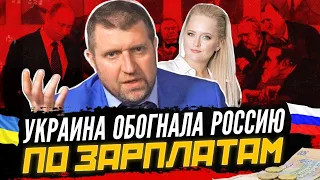 УКРАИНА ОБОГНАЛА РОССИЮ
ПО ЗАРПЛАТАМ